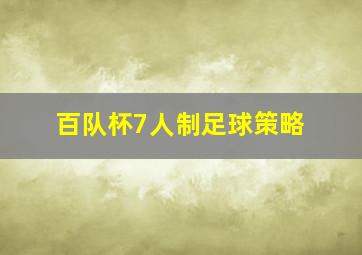 百队杯7人制足球策略